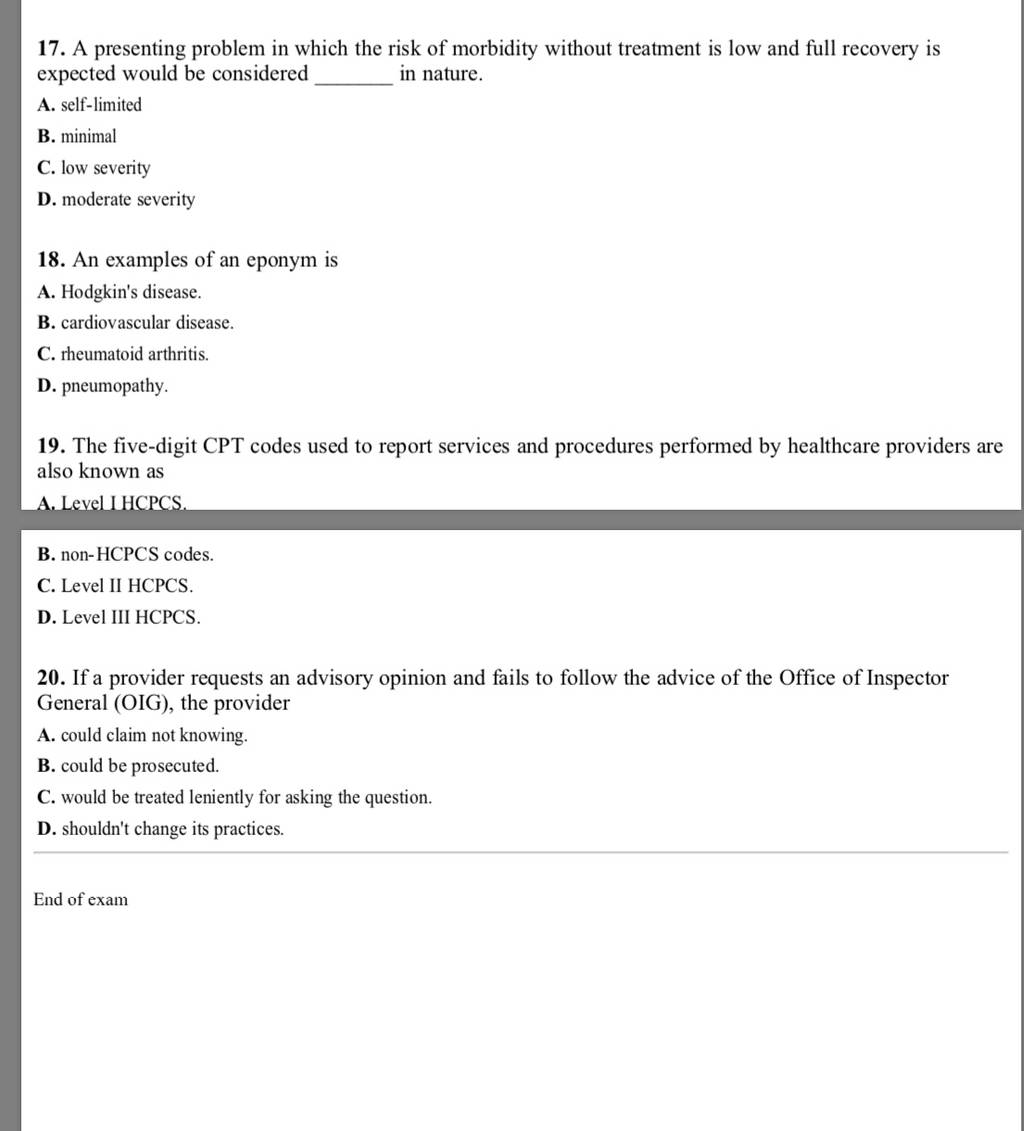 17. A presenting problem in which the risk of morbidity without treatment is low and full recovery is expected would be considered _______ in nature.

A. self-limited

B. minimal

C. low severity

D. moderate severity

18. An examples of an eponym is

A. Hodgkin's disease.

B. cardiovascular disease.

C. rheumatoid arthritis.

D. pneumopathy.

19. The five-digit CPT codes used to report services and procedures performed by healthcare providers are also known as

A. Level I HCPCS.

B. non-HCPCS codes.

C. Level II HCPCS.

D. Level III HCPCS.

20. If a provider requests an advisory opinion and fails to follow the advice of the Office of Inspector General (OIG), the provider

A. could claim not knowing.

B. could be prosecuted.

C. would be treated leniently for asking the question.

D. shouldn't change its practices.

End of exam